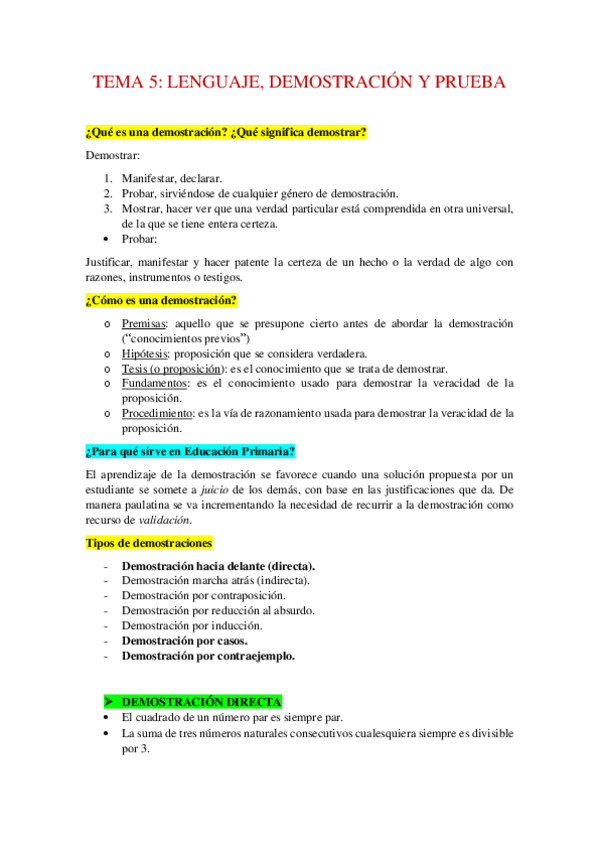 TEMA 5: LENGUAJE, DEMOSTRACIÓN Y PRUEBA

¿Qué es una demostración? ¿Qué significa demostrar?

Demostrar:

1. Manifestar, declarar.
2. Probar, sirviéndose de cualquier género de demostración.
3. Mostrar, hacer ver que una verdad particular está comprendida en otra universal, de la que se tiene entera certeza.
• Probar:

Justificar, manifestar y hacer patente la certeza de un hecho o la verdad de algo con razones, instrumentos o testigos.

¿Cómo es una demostración?

o Premisas: aquello que se presupone cierto antes de abordar la demostración ("conocimientos previos")
o Hipótesis: proposición que se considera verdadera.
o Tesis (o proposición): es el conocimiento que se trata de demostrar.
o Fundamentos: es el conocimiento usado para demostrar la veracidad de la proposición.
o Procedimiento: es la vía de razonamiento usada para demostrar la veracidad de la proposición.

¿Para qué sirve en Educación Primaria?

El aprendizaje de la demostración se favorece cuando una solución propuesta por un estudiante se somete a juicio de los demás, con base en las justificaciones que da. De manera paulatina se va incrementando la necesidad de recurrir a la demostración como recurso de validación.

Tipos de demostraciones

- Demostración hacia delante (directa).
- Demostración marcha atrás (indirecta).
- Demostración por contraposición.
- Demostración por reducción al absurdo.
- Demostración por inducción.
- Demostración por casos.
- Demostración por contraejemplo.

➤ DEMOSTRACIÓN DIRECTA
• El cuadrado de un número par es siempre par.
• La suma de tres números naturales consecutivos cualesquiera siempre es divisible por 3.